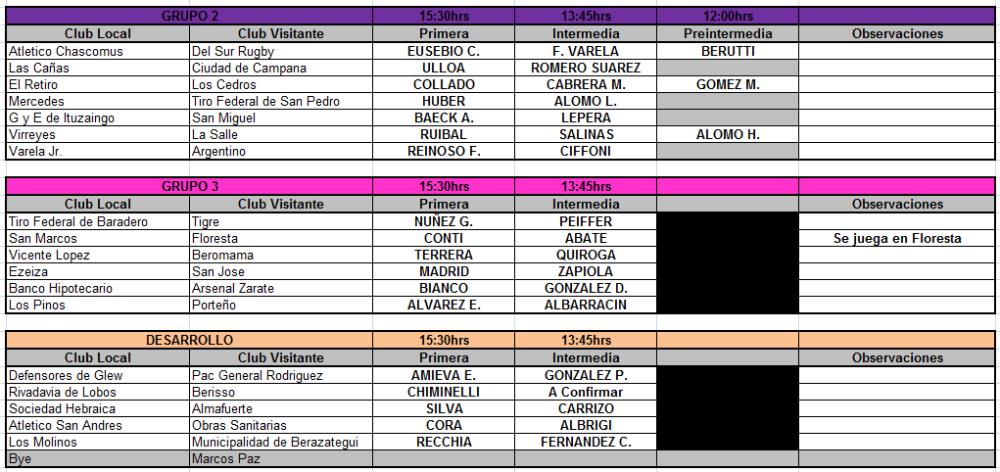 | GRUPO 2 | | 15:30hrs | 13:45hrs | 12:00hrs | |
|---|---|---|---|---|---|
| Club Local | Club Visitante | Primera | Intermedia | Preintermedia | Observaciones |
| Atletico Chascomus | Del Sur Rugby | EUSEBIO C. | F. VARELA | BERUTTI | |
| Las Cañas | Ciudad de Campana | ULLOA | ROMERO SUAREZ | | |
| El Retiro | Los Cedros | COLLADO | CABRERA M. | GOMEZ M. | |
| Mercedes | Tiro Federal de San Pedro | HUBER | ALOMO L. | | |
| G y E de Ituzaingo | San Miguel | BAECK A. | LEPERA | | |
| Virreyes | La Salle | RUIBAL | SALINAS | ALOMO H. | |
| Varela Jr. | Argentino | REINOSO F. | CIFFONI | | |

| GRUPO 3 | | 15:30hrs | 13:45hrs | | |
|---|---|---|---|---|---|
| Club Local | Club Visitante | Primera | Intermedia | | Observaciones |
| Tiro Federal de Baradero | Tigre | NUÑEZ G. | PEIFFER | | |
| San Marcos | Floresta | CONTI | ABATE | | Se juega en Floresta |
| Vicente Lopez | Beromama | TERRERA | QUIROGA | | |
| Ezeiza | San Jose | MADRID | ZAPIOLA | | |
| Banco Hipotecario | Arsenal Zarate | BIANCO | GONZALEZ D. | | |
| Los Pinos | Porteño | ALVAREZ E. | ALBARRACIN | | |

| DESARROLLO | | 15:30hrs | 13:45hrs | | |
|---|---|---|---|---|---|
| Club Local | Club Visitante | Primera | Intermedia | | Observaciones |
| Defensores de Glew | Pac General Rodriguez | AMIEVA E. | GONZALEZ P. | | |
| Rivadavia de Lobos | Berisso | CHIMINELLI | A Confirmar | | |
| Sociedad Hebraica | Almafuerte | SILVA | CARRIZO | | |
| Atletico San Andres | Obras Sanitarias | CORA | ALBRIGI | | |
| Los Molinos | Municipalidad de Berazategui | RECCHIA | FERNANDEZ C. | | |
| Bye | Marcos Paz | | | | |